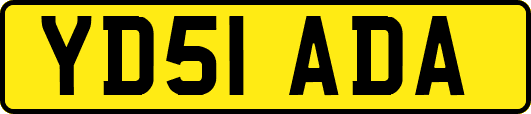 YD51 ADA